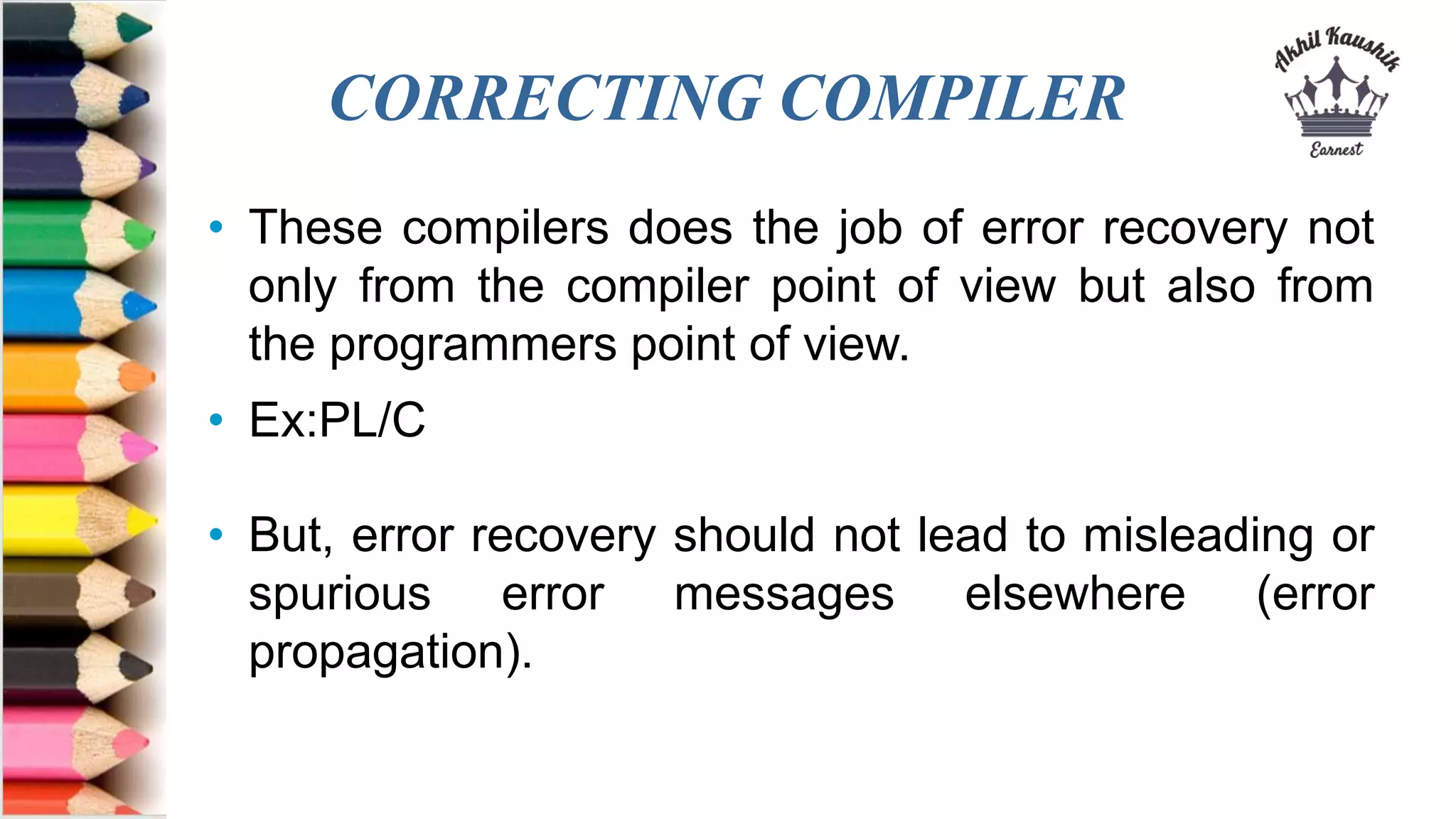 CORRECTING COMPILER

Akhil Kaushik
Earnest

• These compilers does the job of error recovery not only from the compiler point of view but also from the programmers point of view.

• Ex:PL/C

• But, error recovery should not lead to misleading or spurious error messages elsewhere (error propagation).